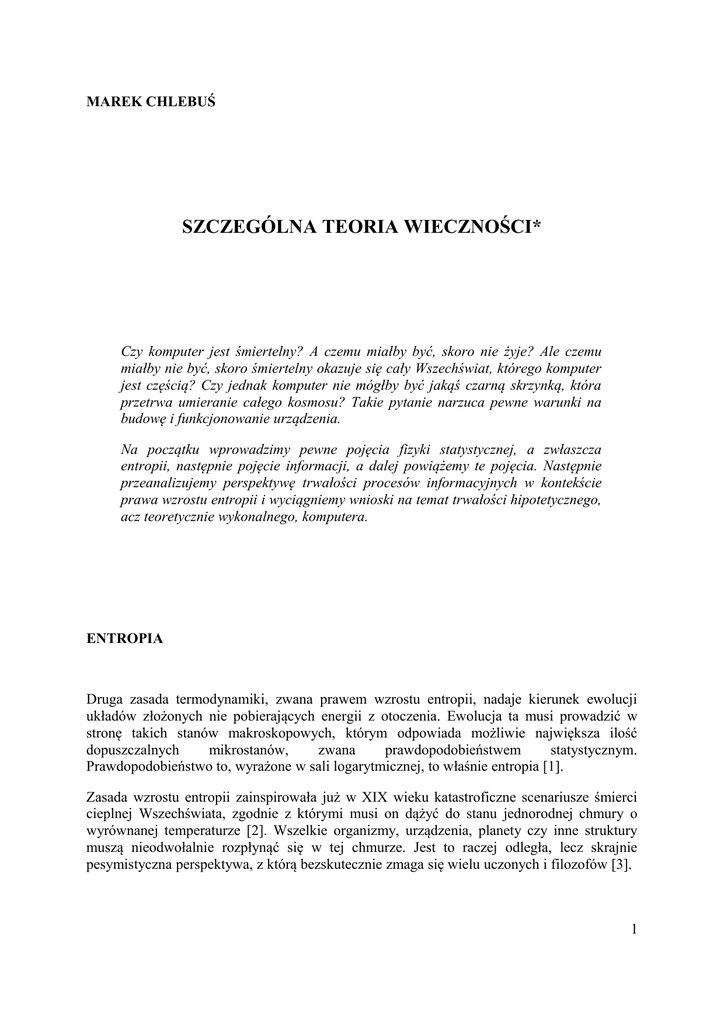 MAREK CHLEBUŚ

SZCZEGÓLNA TEORIA WIECZNOŚCI*

Czy komputer jest śmiertelny? A czemu miałby być, skoro nie żyje? Ale czemu miałby nie być, skoro śmiertelny okazuje się cały Wszechświat, którego komputer jest częścią? Czy jednak komputer nie mógłby być jakąś czarną skrzynką, która przetrwa umieranie całego kosmosu? Takie pytanie narzuca pewne warunki na budowę i funkcjonowanie urządzenia.

Na początku wprowadzimy pewne pojęcia fizyki statystycznej, a zwłaszcza entropii, następnie pojęcie informacji, a dalej powiążemy te pojęcia. Następnie przeanalizujemy perspektywę trwałości procesów informacyjnych w kontekście prawa wzrostu entropii i wyciągniemy wnioski na temat trwałości hipotetycznego, acz teoretycznie wykonalnego, komputera.

ENTROPIA

Druga zasada termodynamiki, zwana prawem wzrostu entropii, nadaje kierunek ewolucji układów złożonych nie pobierających energii z otoczenia. Ewolucja ta musi prowadzić w stronę takich stanów makroskopowych, którym odpowiada możliwie największa ilość dopuszczalnych mikrostanów, zwana prawdopodobieństwem statystycznym. Prawdopodobieństwo to, wyrażone w sali logarytmicznej, to właśnie entropia [1].

Zasada wzrostu entropii zainspirowała już w XIX wieku katastroficzne scenariusze śmierci cieplnej Wszechświata, zgodnie z którymi musi on dążyć do stanu jednorodnej chmury o wyrównanej temperaturze [2]. Wszelkie organizmy, urządzenia, planety czy inne struktury muszą nieodwołalnie rozpłynąć się w tej chmurze. Jest to raczej odległa, lecz skrajnie pesymistyczna perspektywa, z którą bezskutecznie zmaga się wielu uczonych i filozofów [3].

1